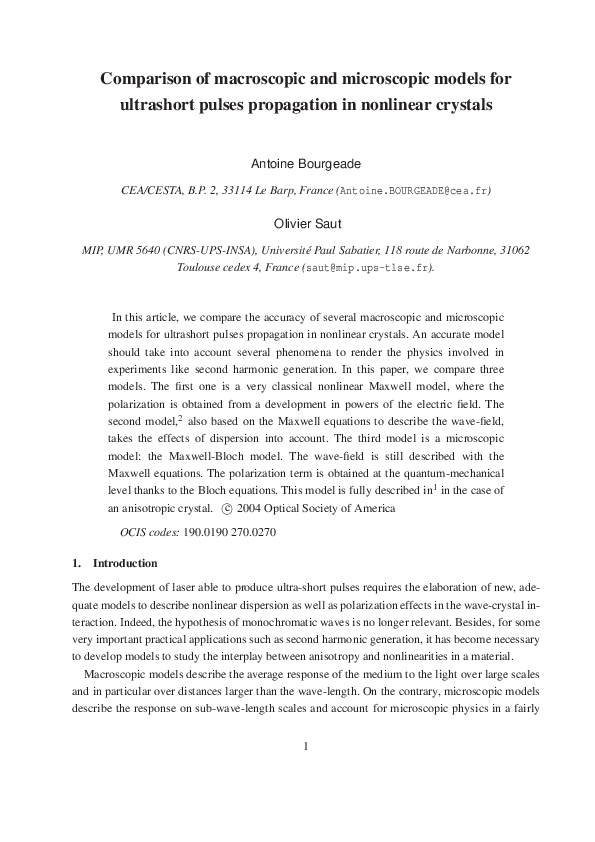 Comparison of macroscopic and microscopic models for ultrashort pulses propagation in nonlinear crystals

Antoine Bourgeade

CEA/CESTA, B.P. 2, 33114 Le Barp, France (Antoine.BOURGEADE@cea.fr)

Olivier Saut

MIP, UMR 5640 (CNRS-UPS-INSA), Université Paul Sabatier, 118 route de Narbonne, 31062 Toulouse cedex 4, France (saut@mip.ups-tlse.fr).

In this article, we compare the accuracy of several macroscopic and microscopic models for ultrashort pulses propagation in nonlinear crystals. An accurate model should take into account several phenomena to render the physics involved in experiments like second harmonic generation. In this paper, we compare three models. The first one is a very classical nonlinear Maxwell model, where the polarization is obtained from a development in powers of the electric field. The second model,$^{2}$ also based on the Maxwell equations to describe the wave-field, takes the effects of dispersion into account. The third model is a microscopic model: the Maxwell-Bloch model. The wave-field is still described with the Maxwell equations. The polarization term is obtained at the quantum-mechanical level thanks to the Bloch equations. This model is fully described in$^{1}$ in the case of an anisotropic crystal. © 2004 Optical Society of America

OCIS codes: 190.0190 270.0270

1. Introduction

The development of laser able to produce ultra-short pulses requires the elaboration of new, adequate models to describe nonlinear dispersion as well as polarization effects in the wave-crystal interaction. Indeed, the hypothesis of monochromatic waves is no longer relevant. Besides, for some very important practical applications such as second harmonic generation, it has become necessary to develop models to study the interplay between anisotropy and nonlinearities in a material.

Macroscopic models describe the average response of the medium to the light over large scales and in particular over distances larger than the wave-length. On the contrary, microscopic models describe the response on sub-wave-length scales and account for microscopic physics in a fairly

1